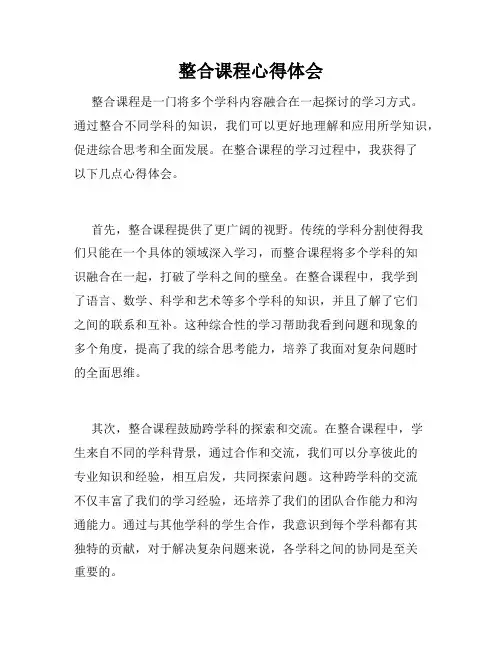 整合课程心得体会

整合课程是一门将多个学科内容融合在一起探讨的学习方式。通过整合不同学科的知识，我们可以更好地理解和应用所学知识，促进综合思考和全面发展。在整合课程的学习过程中，我获得了以下几点心得体会。

首先，整合课程提供了更广阔的视野。传统的学科分割使得我们只能在一个具体的领域深入学习，而整合课程将多个学科的知识融合在一起，打破了学科之间的壁垒。在整合课程中，我学到了语言、数学、科学和艺术等多个学科的知识，并且了解了它们之间的联系和互补。这种综合性的学习帮助我看到问题和现象的多个角度，提高了我的综合思考能力，培养了我面对复杂问题时的全面思维。

其次，整合课程鼓励跨学科的探索和交流。在整合课程中，学生来自不同的学科背景，通过合作和交流，我们可以分享彼此的专业知识和经验，相互启发，共同探索问题。这种跨学科的交流不仅丰富了我们的学习经验，还培养了我们的团队合作能力和沟通能力。通过与其他学科的学生合作，我意识到每个学科都有其独特的贡献，对于解决复杂问题来说，各学科之间的协同是至关重要的。